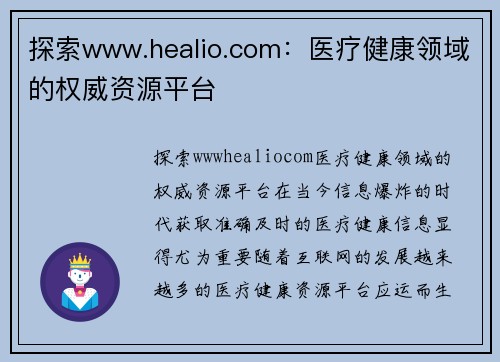 探索www.healio.com：医疗健康领域的权威资源平台

探索wwwhealiocom医疗健康领域的权威资源平台在当今信息爆炸的时代获取准确及时的医疗健康信息显得尤为重要随着互联网的发展越来越多的医疗健康资源平台应运而生